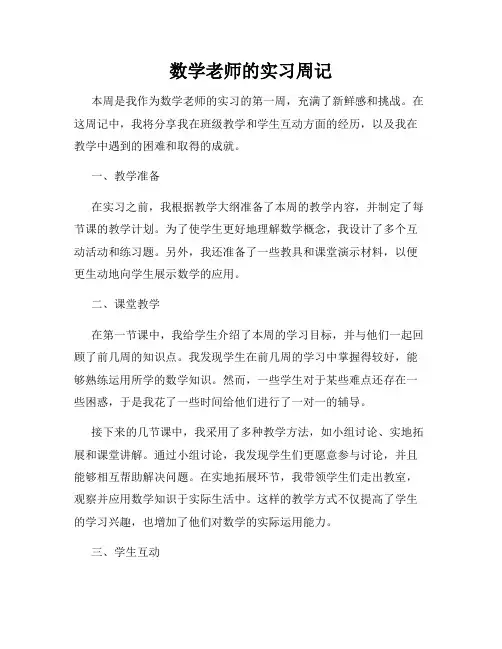 数学老师的实习周记

本周是我作为数学老师的实习的第一周，充满了新鲜感和挑战。在这周记中，我将分享我在班级教学和学生互动方面的经历，以及我在教学中遇到的困难和取得的成就。

一、教学准备

在实习之前，我根据教学大纲准备了本周的教学内容，并制定了每节课的教学计划。为了使学生更好地理解数学概念，我设计了多个互动活动和练习题。另外，我还准备了一些教具和课堂演示材料，以便更生动地向学生展示数学的应用。

二、课堂教学

在第一节课中，我给学生介绍了本周的学习目标，并与他们一起回顾了前几周的知识点。我发现学生在前几周的学习中掌握得较好，能够熟练运用所学的数学知识。然而，一些学生对于某些难点还存在一些困惑，于是我花了一些时间给他们进行了一对一的辅导。

接下来的几节课中，我采用了多种教学方法，如小组讨论、实地拓展和课堂讲解。通过小组讨论，我发现学生们更愿意参与讨论，并且能够相互帮助解决问题。在实地拓展环节，我带领学生们走出教室，观察并应用数学知识于实际生活中。这样的教学方式不仅提高了学生的学习兴趣，也增加了他们对数学的实际运用能力。

三、学生互动